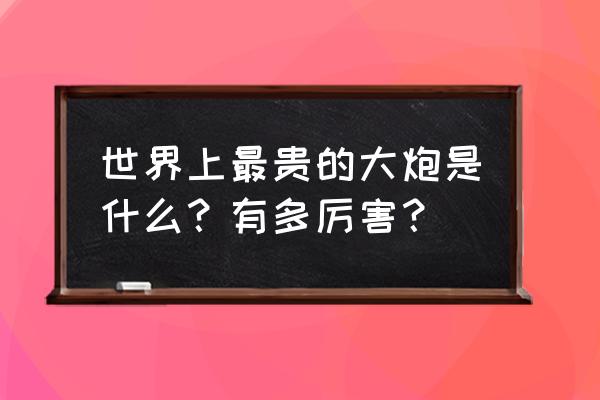 世界上最贵的大炮是什么？有多厉害？